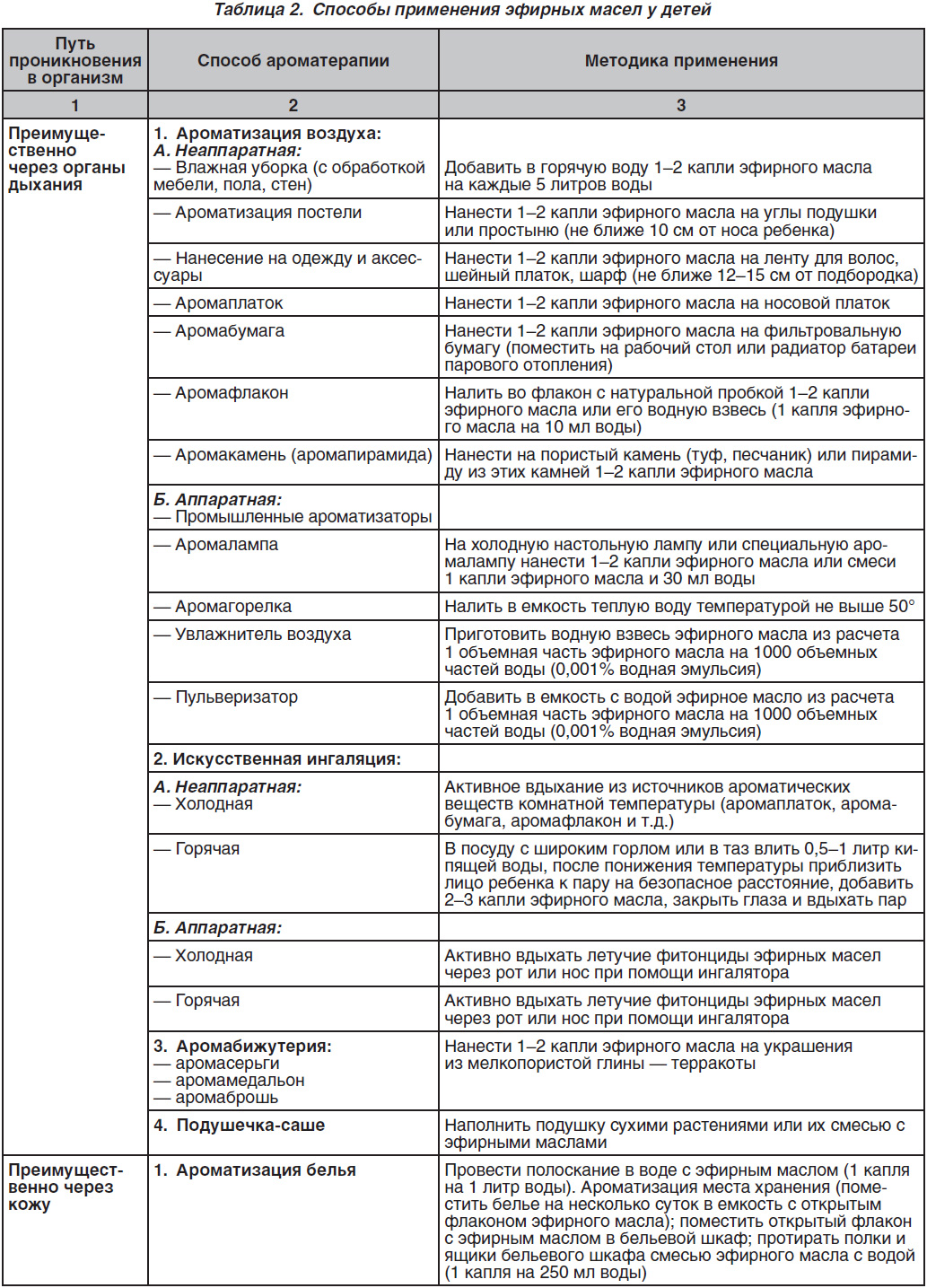 Таблица 2. Способы применения эфирных масел у детей

| Путь проникновения в организм | Способ ароматерапии | Методика применения |
|---|---|---|
| 1 | 2 | 3 |
| Преимущественно через органы дыхания | 1. Ароматизация воздуха: А. Неаппаратная: — Влажная уборка (с обработкой мебели, пола, стен) | Добавить в горячую воду 1–2 капли эфирного масла на каждые 5 литров воды |
| | — Ароматизация постели | Нанести 1–2 капли эфирного масла на углы подушки или простыню (не ближе 10 см от носа ребенка) |
| | — Нанесение на одежду и аксессуары | Нанести 1–2 капли эфирного масла на ленту для волос, шейный платок, шарф (не ближе 12–15 см от подбородка) |
| | — Аромаплаток | Нанести 1–2 капли эфирного масла на носовой платок |
| | — Аромабумага | Нанести 1–2 капли эфирного масла на фильтровальную бумагу (поместить на рабочий стол или радиатор батареи парового отопления) |
| | — Аромафлакон | Налить во флакон с натуральной пробкой 1–2 капли эфирного масла или его водную взвесь (1 капля эфирного масла на 10 мл воды) |
| | — Аромакамень (аромапирамида) | Нанести на пористый камень (туф, песчаник) или пирамиду из этих камней 1–2 капли эфирного масла |
| | Б. Аппаратная: — Промышленные ароматизаторы | |
| | — Аромалампа | На холодную настольную лампу или специальную аромалампу нанести 1–2 капли эфирного масла или смеси 1 капли эфирного масла и 30 мл воды |
| | — Аромагорелка | Налить в емкость теплую воду температурой не выше 50° |
| | — Увлажнитель воздуха | Приготовить водную взвесь эфирного масла из расчета 1 объемная часть эфирного масла на 1000 объемных частей воды (0,001% водная эмульсия) |
| | — Пульверизатор | Добавить в емкость с водой эфирное масло из расчета 1 объемная часть эфирного масла на 1000 объемных частей воды (0,001% водная эмульсия) |
| | 2. Искусственная ингаляция: | |
| | А. Неаппаратная: — Холодная | Активное вдыхание из источников ароматических веществ комнатной температуры (аромаплаток, аромабумага, аромафлакон и т.д.) |
| | — Горячая | В посуду с широким горлом или в таз влить 0,5–1 литр кипящей воды, после понижения температуры приблизить лицо ребенка к пару на безопасное расстояние, добавить 2–3 капли эфирного масла, закрыть глаза и вдыхать пар |
| | Б. Аппаратная: | |
| | — Холодная | Активно вдыхать летучие фитонциды эфирных масел через рот или нос при помощи ингалятора |
| | — Горячая | Активно вдыхать летучие фитонциды эфирных масел через рот или нос при помощи ингалятора |
| | 3. Аромабижутерия: — аромасерьги — аромамедальон — аромаброшь | Нанести 1–2 капли эфирного масла на украшения из мелкопористой глины — терракоты |
| | 4. Подушечка-саше | Наполнить подушку сухими растениями или их смесью с эфирными маслами |
| Преимущественно через кожу | 1. Ароматизация белья | Провести полоскание в воде с эфирным маслом (1 капля на 1 литр воды). Ароматизация места хранения (поместить белье на несколько суток в емкость с открытым флаконом эфирного масла); поместить открытый флакон с эфирным маслом в бельевой шкаф; протирать полки и ящики бельевого шкафа смесью эфирного масла с водой (1 капля на 250 мл воды) |